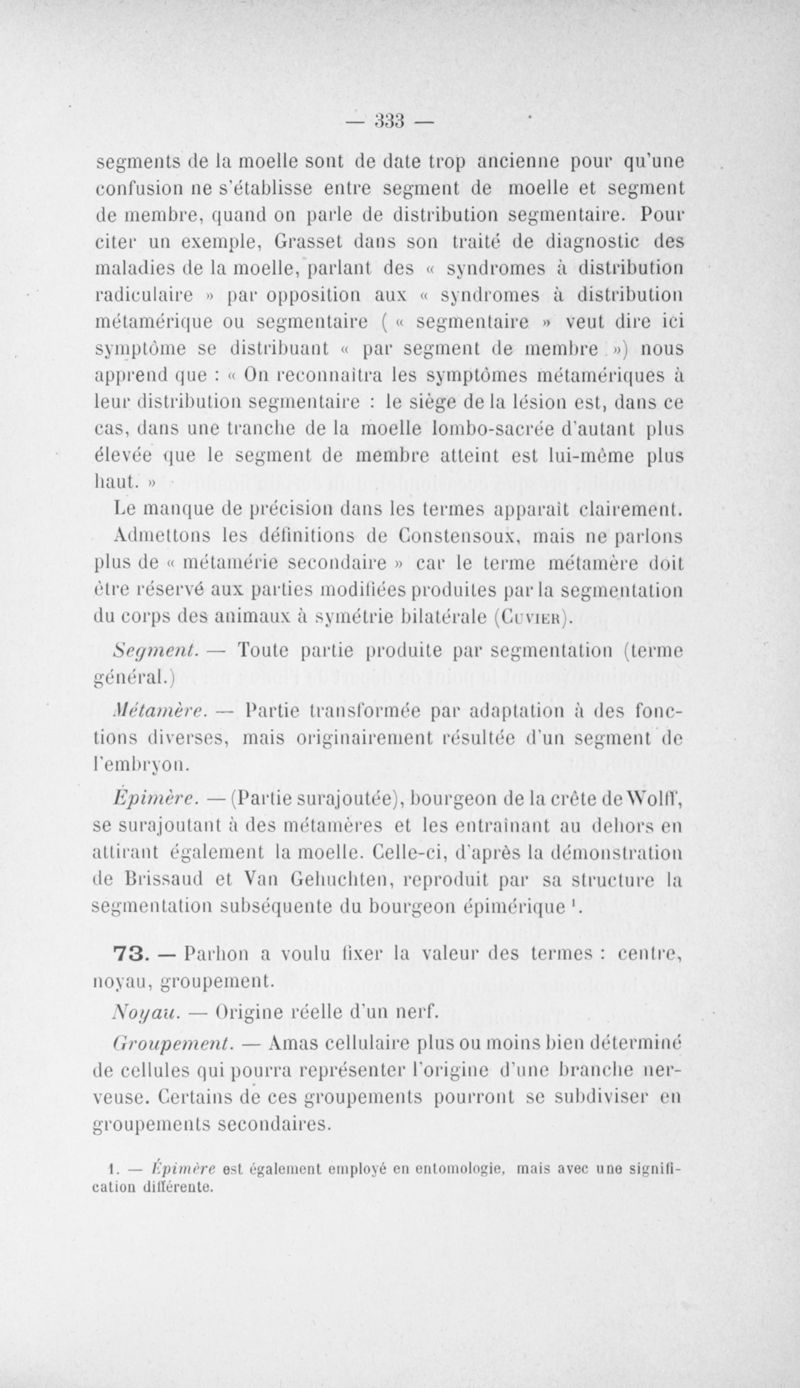 — 333 —

segments de la moelle sont de date trop ancienne pour qu'une confusion ne s'établisse entre segment de moelle et segment de membre, quand on parle de distribution segmentaire. Pour citer un exemple, Grasset dans son traité de diagnostic des maladies de la moelle, parlant des « syndromes à distribution radiculaire » par opposition aux « syndromes à distribution métamérique ou segmentaire ( « segmentaire » veut dire ici symptôme se distribuant « par segment de membre ») nous apprend que : « On reconnaîtra les symptômes métamériques à leur distribution segmentaire : le siège de la lésion est, dans ce cas, dans une tranche de la moelle lombo-sacrée d'autant plus élevée que le segment de membre atteint est lui-même plus haut. »

Le manque de précision dans les termes apparaît clairement. Admettons les définitions de Constensoux, mais ne parlons plus de « métamérie secondaire » car le terme métamère doit être réservé aux parties modifiées produites par la segmentation du corps des animaux à symétrie bilatérale (Cuvier).

Segment. — Toute partie produite par segmentation (terme général.)

Métamère. — Partie transformée par adaptation à des fonctions diverses, mais originairement résultée d'un segment de l'embryon.

Épimère. — (Partie surajoutée), bourgeon de la crête de Wolff, se surajoutant à des métamères et les entraînant au dehors en attirant également la moelle. Celle-ci, d'après la démonstration de Brissaud et Van Gehuchten, reproduit par sa structure la segmentation subséquente du bourgeon épimérique $^1$.

73. — Parhon a voulu fixer la valeur des termes : centre, noyau, groupement.

Noyau. — Origine réelle d'un nerf.

Groupement. — Amas cellulaire plus ou moins bien déterminé de cellules qui pourra représenter l'origine d'une branche nerveuse. Certains de ces groupements pourront se subdiviser en groupements secondaires.

1. — Épimère est également employé en entomologie, mais avec une signification différente.